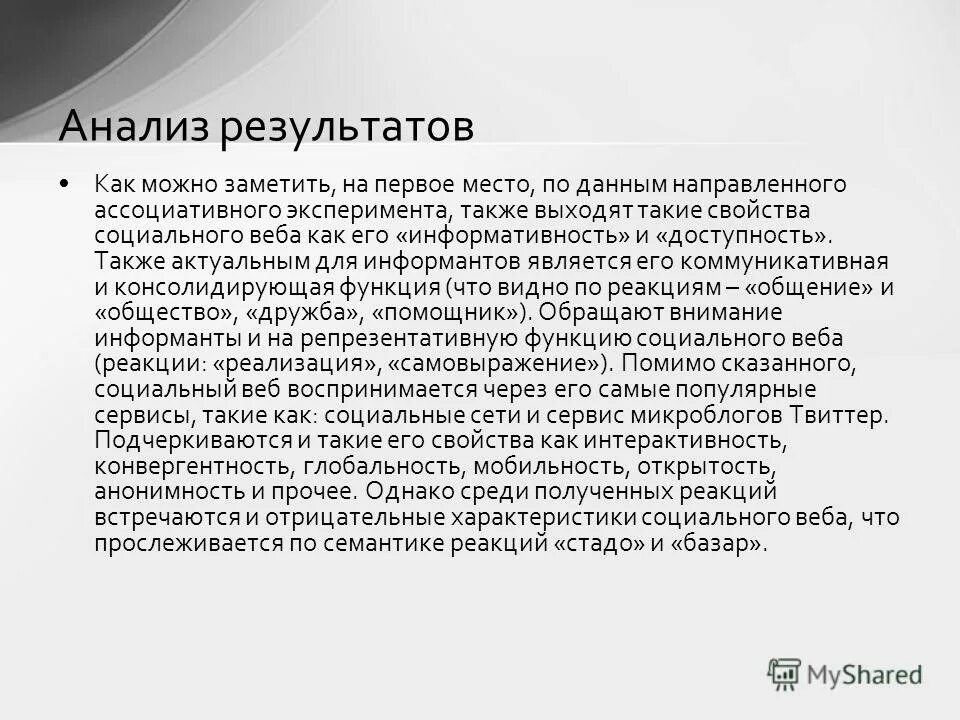 Анализ результатов

• Как можно заметить, на первое место, по данным направленного ассоциативного эксперимента, также выходят такие свойства социального веба как его «информативность» и «доступность». Также актуальным для информантов является его коммуникативная и консолидирующая функция (что видно по реакциям – «общение» и «общество», «дружба», «помощник»). Обращают внимание информанты и на репрезентативную функцию социального веба (реакции: «реализация», «самовыражение»). Помимо сказанного, социальный веб воспринимается через его самые популярные сервисы, такие как: социальные сети и сервис микроблогов Твиттер. Подчеркиваются и такие его свойства как интерактивность, конвергентность, глобальность, мобильность, открытость, анонимность и прочее. Однако среди полученных реакций встречаются и отрицательные характеристики социального веба, что прослеживается по семантике реакций «стадо» и «базар».

MyShared